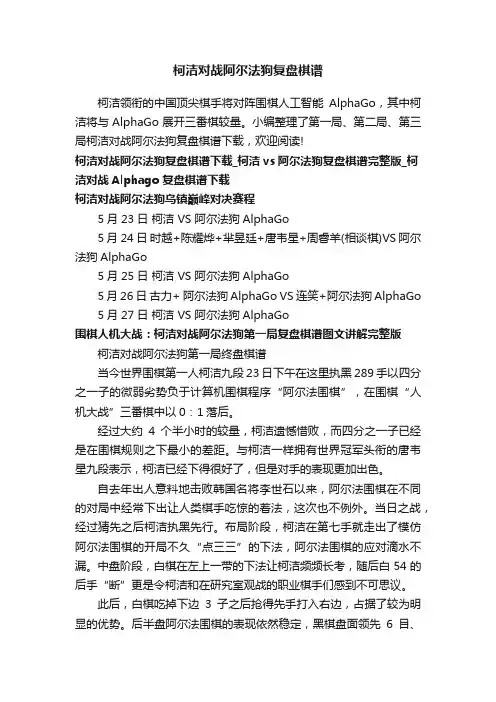 柯洁对战阿尔法狗复盘棋谱

柯洁领衔的中国顶尖棋手将对阵围棋人工智能 AlphaGo，其中柯洁将与 AlphaGo 展开三番棋较量。小编整理了第一局、第二局、第三局柯洁对战阿尔法狗复盘棋谱下载，欢迎阅读!

柯洁对战阿尔法狗复盘棋谱下载_柯洁 vs 阿尔法狗复盘棋谱完整版_柯洁对战 Alphago 复盘棋谱下载

柯洁对战阿尔法狗乌镇巅峰对决赛程

5 月 23 日 柯洁 VS 阿尔法狗 AlphaGo

5 月 24 日 时越+陈耀烨+芈昱廷+唐韦星+周睿羊(相谈棋)VS 阿尔法狗 AlphaGo

5 月 25 日 柯洁 VS 阿尔法狗 AlphaGo

5 月 26 日 古力+ 阿尔法狗 AlphaGo VS 连笑+阿尔法狗 AlphaGo

5 月 27 日 柯洁 VS 阿尔法狗 AlphaGo

围棋人机大战：柯洁对战阿尔法狗第一局复盘棋谱图文讲解完整版

柯洁对战阿尔法狗第一局终盘棋谱

当今世界围棋第一人柯洁九段 23 日下午在这里执黑 289 手以四分之一子的微弱劣势负于计算机围棋程序“阿尔法围棋”，在围棋“人机大战”三番棋中以 0：1 落后。

经过大约 4 个半小时的较量，柯洁遗憾惜败，而四分之一子已经是在围棋规则之下最小的差距。与柯洁一样拥有世界冠军头衔的唐韦星九段表示，柯洁已经下得很好了，但是对手的表现更加出色。

自去年出人意料地击败韩国名将李世石以来，阿尔法围棋在不同的对局中经常下出让人类棋手吃惊的着法，这次也不例外。当日之战，经过猜先之后柯洁执黑先行。布局阶段，柯洁在第七手就走出了模仿阿尔法围棋的开局不久“点三三”的下法，阿尔法围棋的应对滴水不漏。中盘阶段，白棋在左上一带的下法让柯洁频频长考，随后白 54 的后手“断”更是令柯洁和在研究室观战的职业棋手们感到不可思议。

此后，白棋吃掉下边 3 子之后抢得先手打入右边，占据了较为明显的优势。后半盘阿尔法围棋的表现依然稳定，黑棋盘面领先 6 目、